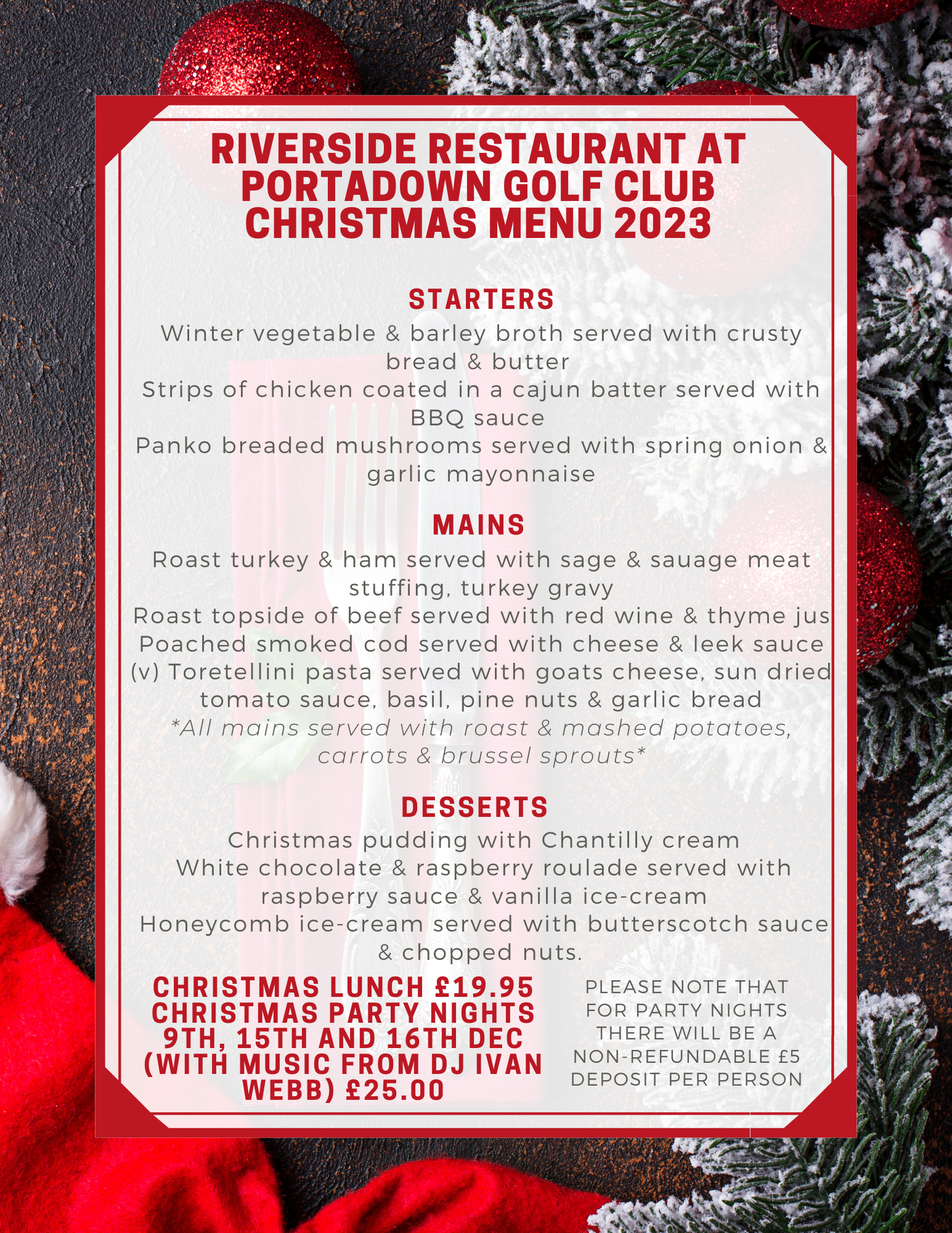 RIVERSIDE RESTAURANT AT PORTADOWN GOLF CLUB CHRISTMAS MENU 2023

STARTERS

Winter vegetable & barley broth served with crusty bread & butter

Strips of chicken coated in a cajun batter served with BBQ sauce

Panko breaded mushrooms served with spring onion & garlic mayonnaise

MAINS

Roast turkey & ham served with sage & sauage meat stuffing, turkey gravy

Roast topside of beef served with red wine & thyme jus

Poached smoked cod served with cheese & leek sauce

(v) Toretellini pasta served with goats cheese, sun dried tomato sauce, basil, pine nuts & garlic bread

*All mains served with roast & mashed potatoes, carrots & brussel sprouts*

DESSERTS

Christmas pudding with Chantilly cream

White chocolate & raspberry roulade served with raspberry sauce & vanilla ice-cream

Honeycomb ice-cream served with butterscotch sauce & chopped nuts.

CHRISTMAS LUNCH £19.95
CHRISTMAS PARTY NIGHTS 9TH, 15TH AND 16TH DEC (WITH MUSIC FROM DJ IVAN WEBB) £25.00

PLEASE NOTE THAT FOR PARTY NIGHTS THERE WILL BE A NON-REFUNDABLE £5 DEPOSIT PER PERSON